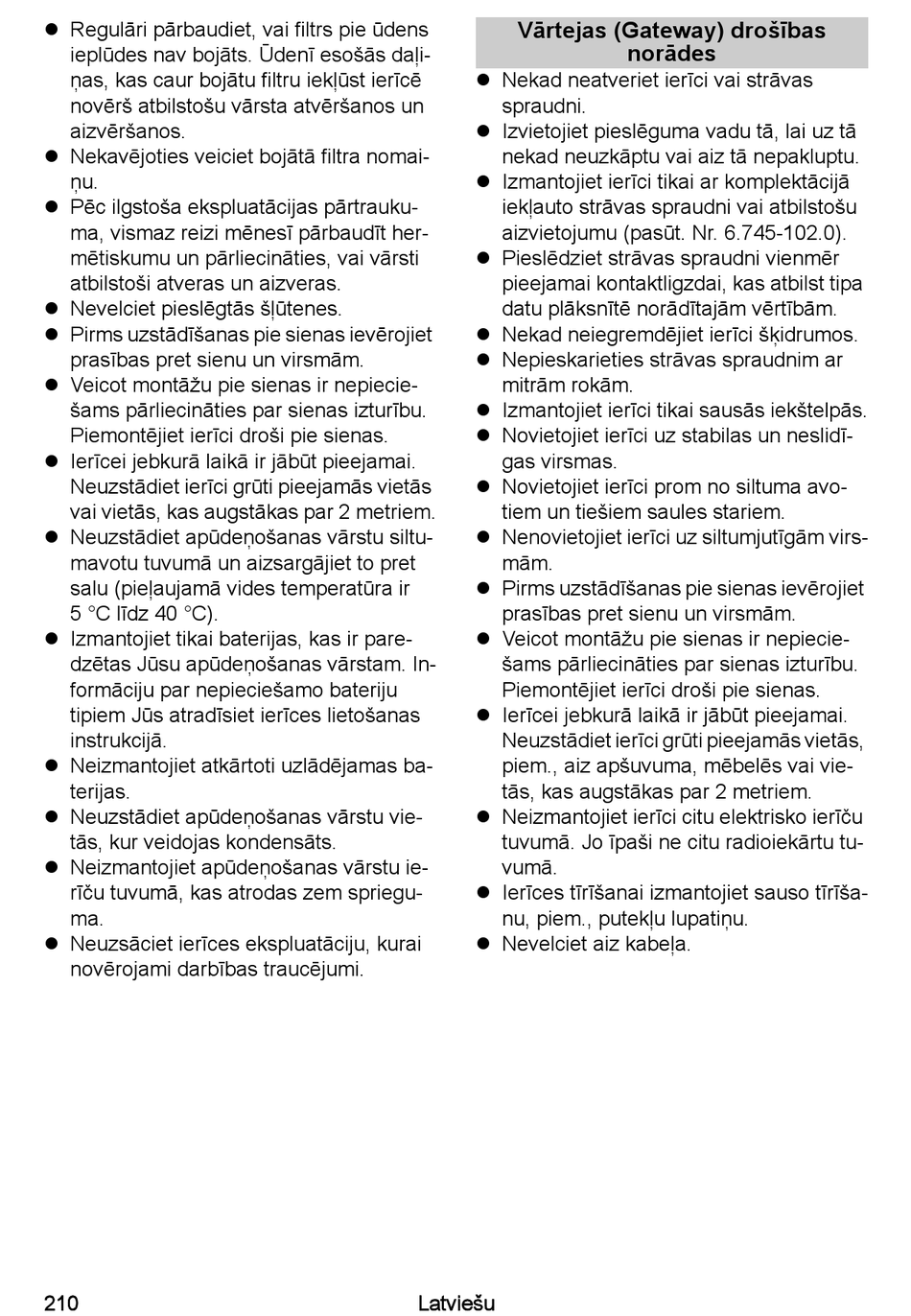 ● Regulāri pārbaudiet, vai filtrs pie ūdens ieplūdes nav bojāts. Ūdenī esošās daļiņas, kas caur bojātu filtru iekļūst ierīcē novērš atbilstošu vārsta atvēršanos un aizvēršanos.
● Nekavējoties veiciet bojātā filtra nomaiņu.
● Pēc ilgstoša ekspluatācijas pārtraukuma, vismaz reizi mēnesī pārbaudīt hermētiskumu un pārliecināties, vai vārsti atbilstoši atveras un aizveras.
● Nevelciet pieslēgtās šļūtenes.
● Pirms uzstādīšanas pie sienas ievērojiet prasības pret sienu un virsmām.
● Veicot montāžu pie sienas ir nepieciešams pārliecināties par sienas izturību. Piemontējiet ierīci droši pie sienas.
● Ierīcei jebkurā laikā ir jābūt pieejamai. Neuzstādiet ierīci grūti pieejamās vietās vai vietās, kas augstākas par 2 metriem.
● Neuzstādiet apūdeņošanas vārstu siltumavotu tuvumā un aizsargājiet to pret salu (pieļaujamā vides temperatūra ir 5 °C līdz 40 °C).
● Izmantojiet tikai baterijas, kas ir paredzētas Jūsu apūdeņošanas vārstam. Informāciju par nepieciešamo bateriju tipiem Jūs atradīsiet ierīces lietošanas instrukcijā.
● Neizmantojiet atkārtoti uzlādējamas baterijas.
● Neuzstādiet apūdeņošanas vārstu vietās, kur veidojas kondensāts.
● Neizmantojiet apūdeņošanas vārstu ierīču tuvumā, kas atrodas zem sprieguma.
● Neuzsāciet ierīces ekspluatāciju, kurai novērojami darbības traucējumi.

Vārtejas (Gateway) drošības norādes
● Nekad neatveriet ierīci vai strāvas spraudni.
● Izvietojiet pieslēguma vadu tā, lai uz tā nekad neuzkāptu vai aiz tā nepakluptu.
● Izmantojiet ierīci tikai ar komplektācijā iekļauto strāvas spraudni vai atbilstošu aizvietojumu (pasūt. Nr. 6.745-102.0).
● Pieslēdziet strāvas spraudni vienmēr pieejamai kontaktligzdai, kas atbilst tipa datu plāksnītē norādītajām vērtībām.
● Nekad neiegremdējiet ierīci šķidrumos.
● Nepieskarieties strāvas spraudnim ar mitrām rokām.
● Izmantojiet ierīci tikai sausās iekštelpās.
● Novietojiet ierīci uz stabilas un neslidīgas virsmas.
● Novietojiet ierīci prom no siltuma avotiem un tiešiem saules stariem.
● Nenovietojiet ierīci uz siltumjutīgām virsmām.
● Pirms uzstādīšanas pie sienas ievērojiet prasības pret sienu un virsmām.
● Veicot montāžu pie sienas ir nepieciešams pārliecināties par sienas izturību. Piemontējiet ierīci droši pie sienas.
● Ierīcei jebkurā laikā ir jābūt pieejamai. Neuzstādiet ierīci grūti pieejamās vietās, piem., aiz apšuvuma, mēbelēs vai vietās, kas augstākas par 2 metriem.
● Neizmantojiet ierīci citu elektrisko ierīču tuvumā. Jo īpaši ne citu radioiekārtu tuvumā.
● Ierīces tīrīšanai izmantojiet sauso tīrīšanu, piem., putekļu lupatiņu.
● Nevelciet aiz kabeļa.

210 Latviešu